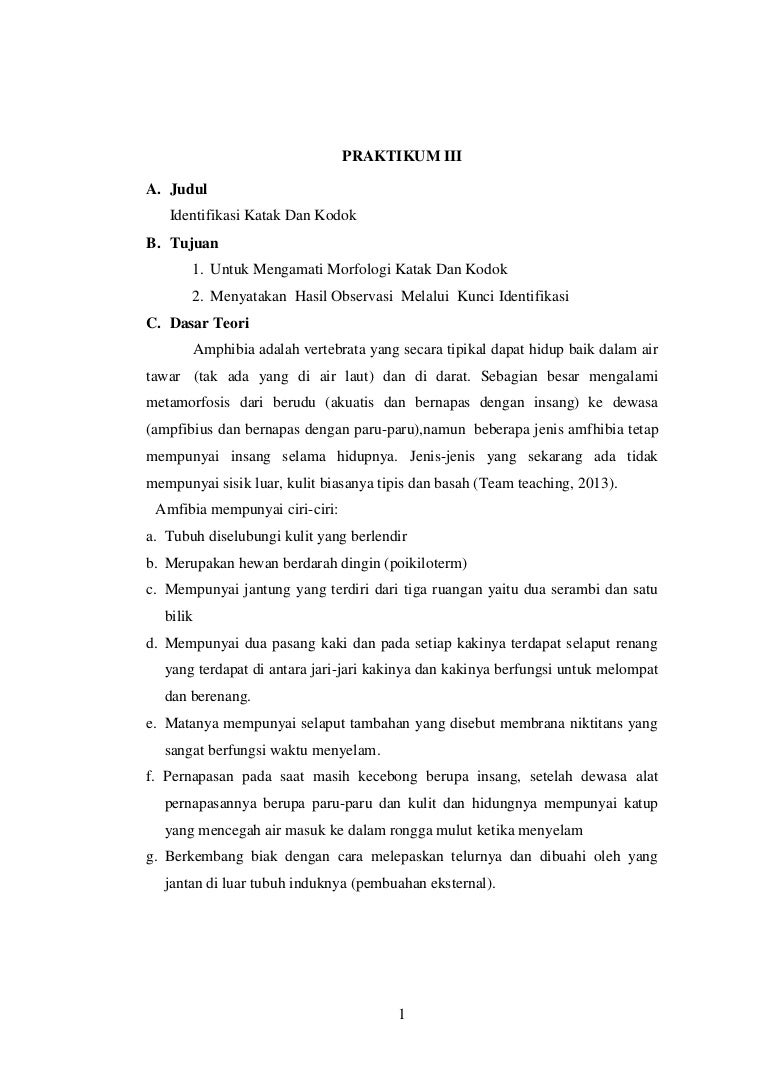 PRAKTIKUM III

A. Judul

Identifikasi Katak Dan Kodok

B. Tujuan

1. Untuk Mengamati Morfologi Katak Dan Kodok
2. Menyatakan Hasil Observasi Melalui Kunci Identifikasi

C. Dasar Teori

Amphibia adalah vertebrata yang secara tipikal dapat hidup baik dalam air tawar (tak ada yang di air laut) dan di darat. Sebagian besar mengalami metamorfosis dari berudu (akuatis dan bernapas dengan insang) ke dewasa (ampfibius dan bernapas dengan paru-paru),namun beberapa jenis amfhibia tetap mempunyai insang selama hidupnya. Jenis-jenis yang sekarang ada tidak mempunyai sisik luar, kulit biasanya tipis dan basah (Team teaching, 2013).

Amfibia mempunyai ciri-ciri:

a. Tubuh diselubungi kulit yang berlendir
b. Merupakan hewan berdarah dingin (poikiloterm)
c. Mempunyai jantung yang terdiri dari tiga ruangan yaitu dua serambi dan satu bilik
d. Mempunyai dua pasang kaki dan pada setiap kakinya terdapat selaput renang yang terdapat di antara jari-jari kakinya dan kakinya berfungsi untuk melompat dan berenang.
e. Matanya mempunyai selaput tambahan yang disebut membrana niktitans yang sangat berfungsi waktu menyelam.
f. Pernapasan pada saat masih kecebong berupa insang, setelah dewasa alat pernapasannya berupa paru-paru dan kulit dan hidungnya mempunyai katup yang mencegah air masuk ke dalam rongga mulut ketika menyelam
g. Berkembang biak dengan cara melepaskan telurnya dan dibuahi oleh yang jantan di luar tubuh induknya (pembuahan eksternal).

1